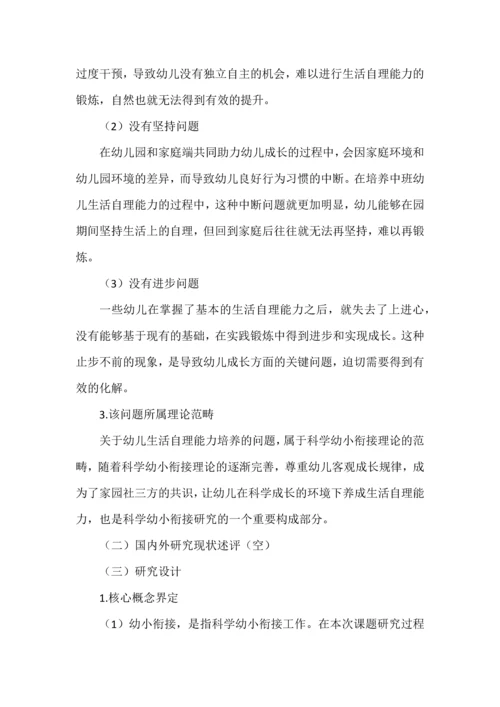 过度干预，导致幼儿没有独立自主的机会，难以进行生活自理能力的锻炼，自然也就无法得到有效的提升。

（2）没有坚持问题

在幼儿园和家庭端共同助力幼儿成长的过程中，会因家庭环境和幼儿园环境的差异，而导致幼儿良好行为习惯的中断。在培养中班幼儿生活自理能力的过程中，这种中断问题就更加明显，幼儿能够在园期间坚持生活上的自理，但回到家庭后往往就无法再坚持，难以再锻炼。

（3）没有进步问题

一些幼儿在掌握了基本的生活自理能力之后，就失去了上进心，没有能够基于现有的基础，在实践锻炼中得到进步和实现成长。这种止步不前的现象，是导致幼儿成长方面的关键问题，迫切需要得到有效的化解。

3.该问题所属理论范畴

关于幼儿生活自理能力培养的问题，属于科学幼小衔接理论的范畴，随着科学幼小衔接理论的逐渐完善，尊重幼儿客观成长规律，成为了家园社三方的共识，让幼儿在科学成长的环境下养成生活自理能力，也是科学幼小衔接研究的一个重要构成部分。

（二）国内外研究现状述评（空）

（三）研究设计

1.核心概念界定

（1）幼小衔接，是指科学幼小衔接工作。在本次课题研究过程